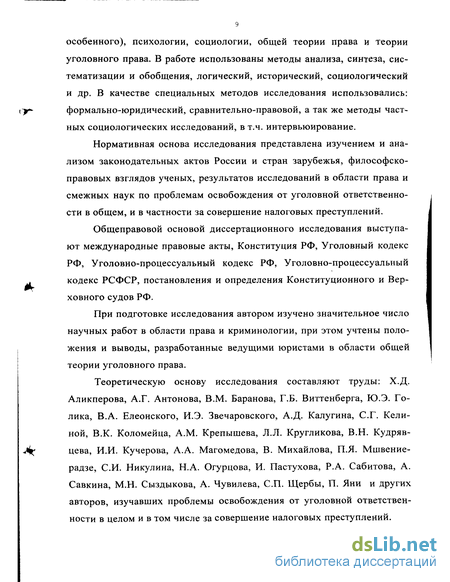 9

особенного), психологии, социологии, общей теории права и теории уголовного права. В работе использованы методы анализа, синтеза, систематизации и обобщения, логический, исторический, социологический и др. В качестве специальных методов исследования использовались: формально-юридический, сравнительно-правовой, а так же методы частных социологических исследований, в т.ч. интервьюирование.

Нормативная основа исследования представлена изучением и анализом законодательных актов России и стран зарубежья, философско-правовых взглядов ученых, результатов исследований в области права и смежных наук по проблемам освобождения от уголовной ответственности в общем, и в частности за совершение налоговых преступлений.

Общеправовой основой диссертационного исследования выступают международные правовые акты, Конституция РФ, Уголовный кодекс РФ, Уголовно-процессуальный кодекс РФ, Уголовно-процессуальный кодекс РСФСР, постановления и определения Конституционного и Верховного судов РФ.

При подготовке исследования автором изучено значительное число научных работ в области права и криминологии, при этом учтены положения и выводы, разработанные ведущими юристами в области общей теории уголовного права.

Теоретическую основу исследования составляют труды: Х.Д. Аликперова, А.Г. Антонова, В.М. Баранова, Г.Б. Виттенберга, Ю.Э. Голика, В.А. Елеонского, И.Э. Звечаровского, А.Д. Калугина, С.Г. Келиной, В.К. Коломейца, А.М. Крепышева, Л.Л. Кругликова, В.Н. Кудрявцева, И.И. Кучерова, А.А. Магомедова, В. Михайлова, П.Я. Мшвениерадзе, С.И. Никулина, Н.А. Огурцова, И. Пастухова, Р.А. Сабитова, А. Савкина, М.Н. Сыздыкова, А. Чувилева, С.П. Щербы, П. Яни и других авторов, изучавших проблемы освобождения от уголовной ответственности в целом и в том числе за совершение налоговых преступлений.

dsLib.net
библиотека диссертаций